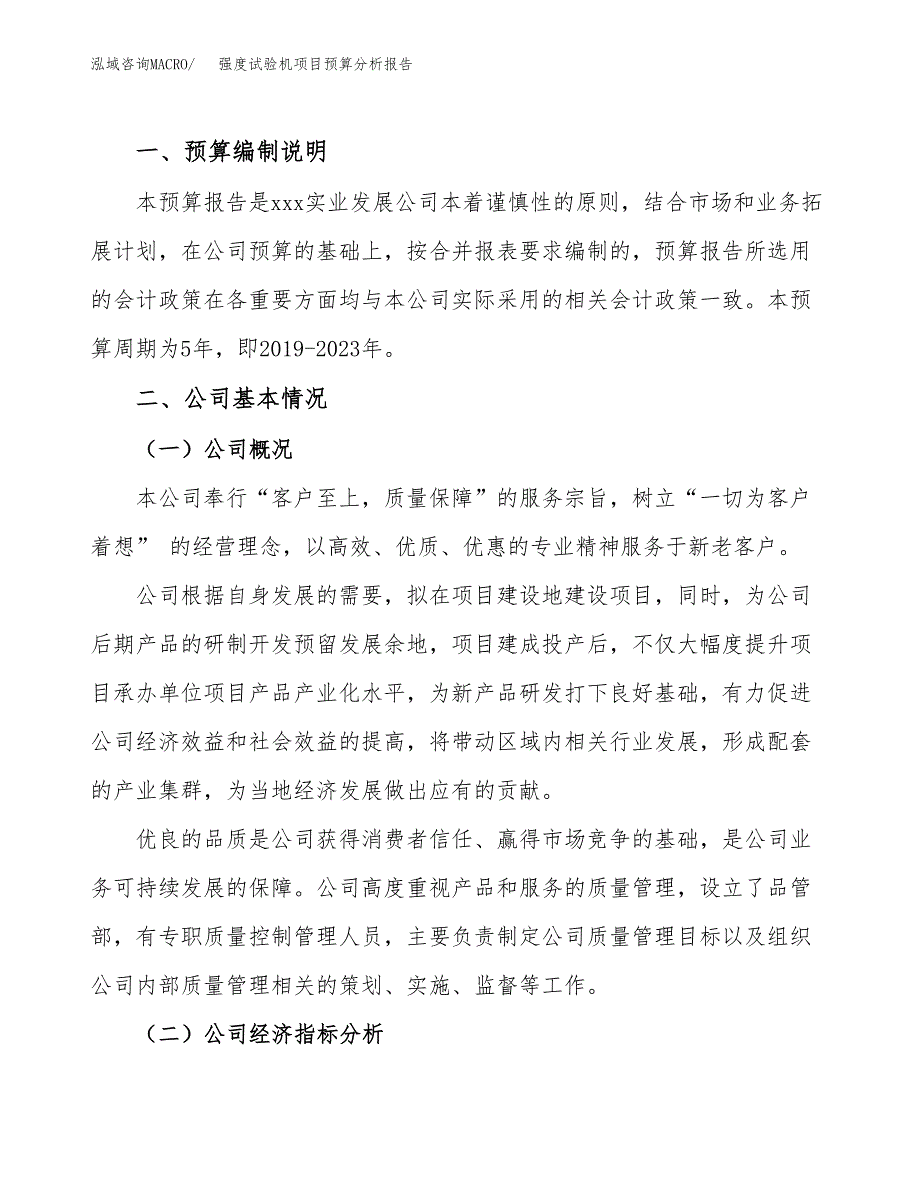 泓域咨询MACRO/ 强度试验机项目预算分析报告

一、预算编制说明

本预算报告是xxx实业发展公司本着谨慎性的原则，结合市场和业务拓展计划，在公司预算的基础上，按合并报表要求编制的，预算报告所选用的会计政策在各重要方面均与本公司实际采用的相关会计政策一致。本预算周期为5年，即2019-2023年。

二、公司基本情况

（一）公司概况

本公司奉行“客户至上，质量保障”的服务宗旨，树立“一切为客户着想” 的经营理念，以高效、优质、优惠的专业精神服务于新老客户。

公司根据自身发展的需要，拟在项目建设地建设项目，同时，为公司后期产品的研制开发预留发展余地，项目建成投产后，不仅大幅度提升项目承办单位项目产品产业化水平，为新产品研发打下良好基础，有力促进公司经济效益和社会效益的提高，将带动区域内相关行业发展，形成配套的产业集群，为当地经济发展做出应有的贡献。

优良的品质是公司获得消费者信任、赢得市场竞争的基础，是公司业务可持续发展的保障。公司高度重视产品和服务的质量管理，设立了品管部，有专职质量控制管理人员，主要负责制定公司质量管理目标以及组织公司内部质量管理相关的策划、实施、监督等工作。

（二）公司经济指标分析